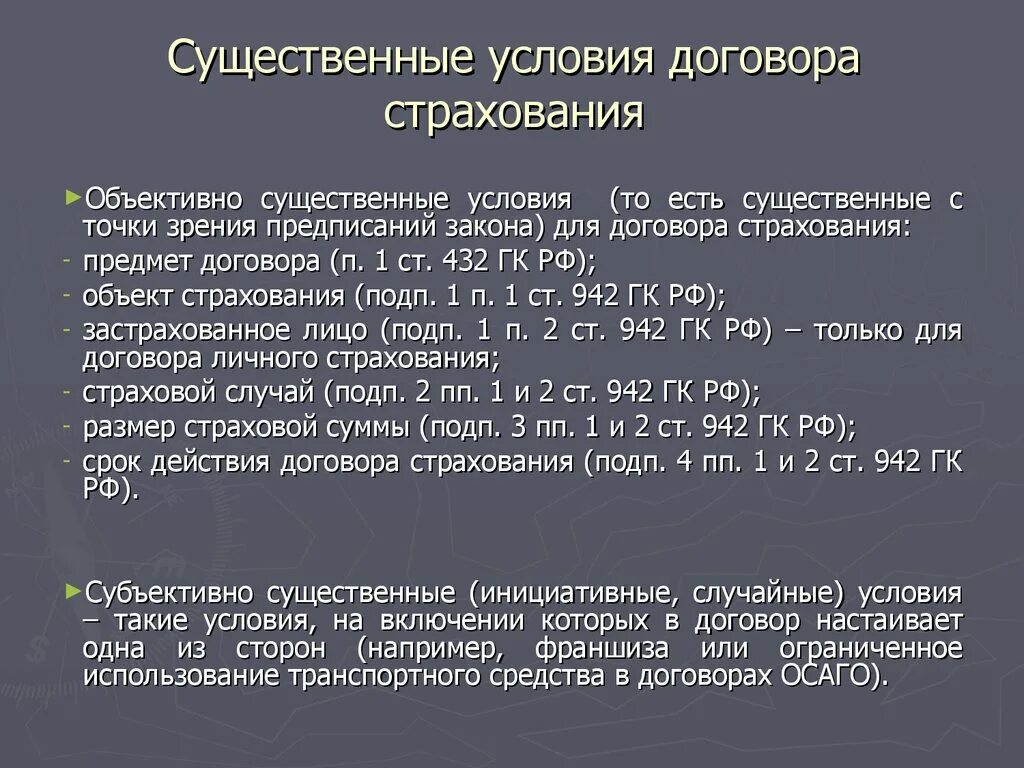 Существенные условия договора страхования

►Объективно существенные условия (то есть существенные с точки зрения предписаний закона) для договора страхования:
- предмет договора (п. 1 ст. 432 ГК РФ);
- объект страхования (подп. 1 п. 1 ст. 942 ГК РФ);
- застрахованное лицо (подп. 1 п. 2 ст. 942 ГК РФ) – только для договора личного страхования;
- страховой случай (подп. 2 пп. 1 и 2 ст. 942 ГК РФ);
- размер страховой суммы (подп. 3 пп. 1 и 2 ст. 942 ГК РФ);
- срок действия договора страхования (подп. 4 пп. 1 и 2 ст. 942 ГК РФ).

►Субъективно существенные (инициативные, случайные) условия – такие условия, на включении которых в договор настаивает одна из сторон (например, франшиза или ограниченное использование транспортного средства в договорах ОСАГО).